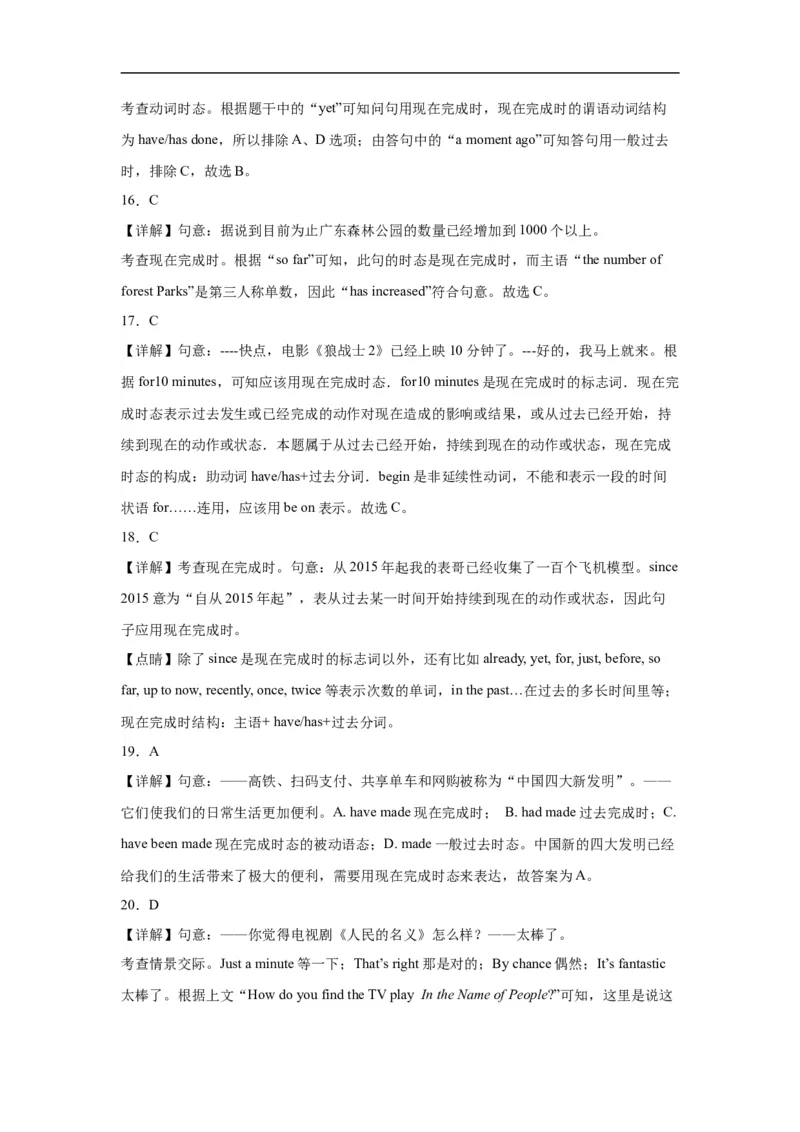 考查动词时态。根据题干中的“yet”可知问句用现在完成时，现在完成时的谓语动词结构为 have/has done，所以排除 A、D 选项；由答句中的“a moment ago”可知答句用一般过去时，排除 C，故选 B。

16．C

【详解】句意：据说到目前为止广东森林公园的数量已经增加到 1000 个以上。

考查现在完成时。根据“so far”可知，此句的时态是现在完成时，而主语“the number of forest Parks”是第三人称单数，因此“has increased”符合句意。故选 C。

17．C

【详解】句意：----快点，电影《狼战士 2》已经上映 10 分钟了。---好的，我马上就来。根据 for10 minutes，可知应该用现在完成时态．for10 minutes 是现在完成时的标志词．现在完成时态表示过去发生或已经完成的动作对现在造成的影响或结果，或从过去已经开始，持续到现在的动作或状态．本题属于从过去已经开始，持续到现在的动作或状态，现在完成时态的构成：助动词 have/has+过去分词．begin 是非延续性动词，不能和表示一段的时间状语 for……连用，应该用 be on 表示。故选 C。

18．C

【详解】考查现在完成时。句意：从 2015 年起我的表哥已经收集了一百个飞机模型。since 2015 意为“自从 2015 年起”，表从过去某一时间开始持续到现在的动作或状态，因此句子应用现在完成时。

【点睛】除了 since 是现在完成时的标志词以外，还有比如 already, yet, for, just, before, so far, up to now, recently, once, twice 等表示次数的单词，in the past…在过去的多长时间里等；现在完成时结构：主语+ have/has+过去分词。

19．A

【详解】句意：——高铁、扫码支付、共享单车和网购被称为“中国四大新发明”。——它们使我们的日常生活更加便利。A. have made 现在完成时； B. had made 过去完成时；C. have been made 现在完成时态的被动语态；D. made 一般过去时态。中国新的四大发明已经给我们的生活带来了极大的便利，需要用现在完成时态来表达，故答案为 A。

20．D

【详解】句意：——你觉得电视剧《人民的名义》怎么样？——太棒了。

考查情景交际。Just a minute 等一下；That's right 那是对的；By chance 偶然；It's fantastic 太棒了。根据上文“How do you find the TV play In the Name of People?”可知，这里是说这